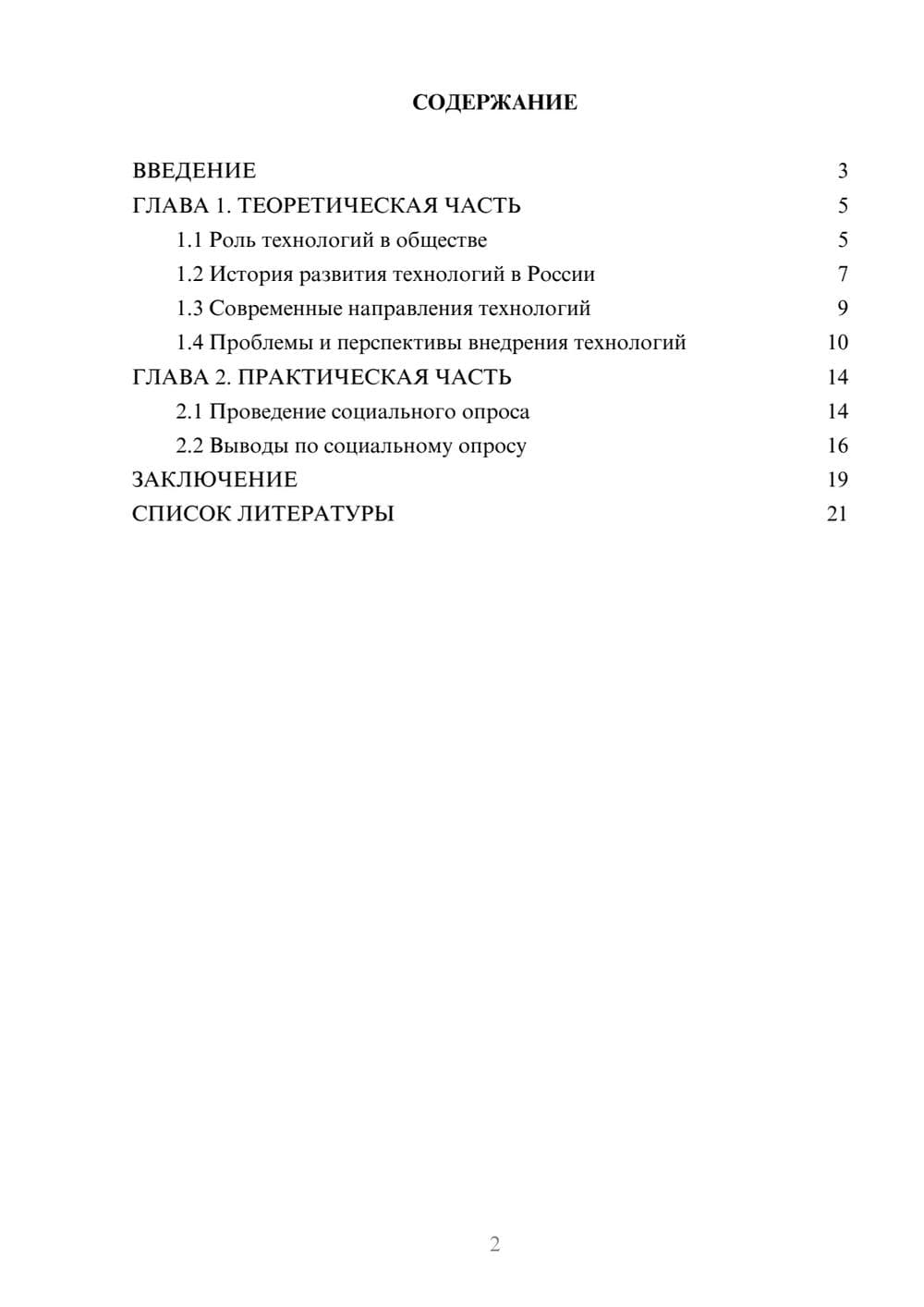 СОДЕРЖАНИЕ

ВВЕДЕНИЕ 3
ГЛАВА 1. ТЕОРЕТИЧЕСКАЯ ЧАСТЬ 5
1.1 Роль технологий в обществе 5
1.2 История развития технологий в России 7
1.3 Современные направления технологий 9
1.4 Проблемы и перспективы внедрения технологий 10
ГЛАВА 2. ПРАКТИЧЕСКАЯ ЧАСТЬ 14
2.1 Проведение социального опроса 14
2.2 Выводы по социальному опросу 16
ЗАКЛЮЧЕНИЕ 19
СПИСОК ЛИТЕРАТУРЫ 21

2